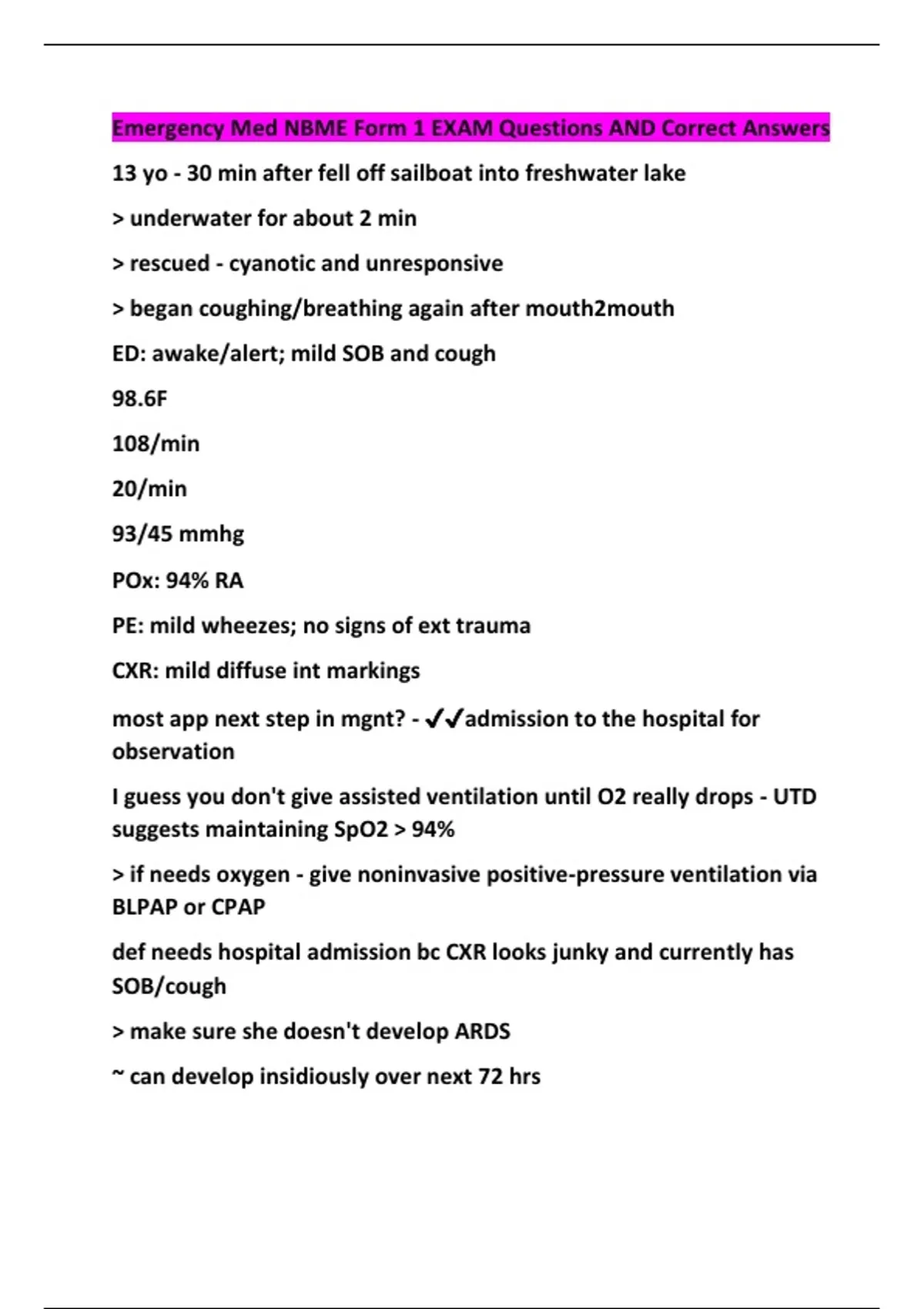 Emergency Med NBME Form 1 EXAM Questions AND Correct Answers

13 yo - 30 min after fell off sailboat into freshwater lake

> underwater for about 2 min

> rescued - cyanotic and unresponsive

> began coughing/breathing again after mouth2mouth

ED: awake/alert; mild SOB and cough

98.6F

108/min

20/min

93/45 mmhg

POx: 94% RA

PE: mild wheezes; no signs of ext trauma

CXR: mild diffuse int markings

most app next step in mgnt? - ✓✓admission to the hospital for observation

I guess you don't give assisted ventilation until O2 really drops - UTD suggests maintaining SpO2 > 94%

> if needs oxygen - give noninvasive positive-pressure ventilation via BLPAP or CPAP

def needs hospital admission bc CXR looks junky and currently has SOB/cough

> make sure she doesn't develop ARDS

~ can develop insidiously over next 72 hrs